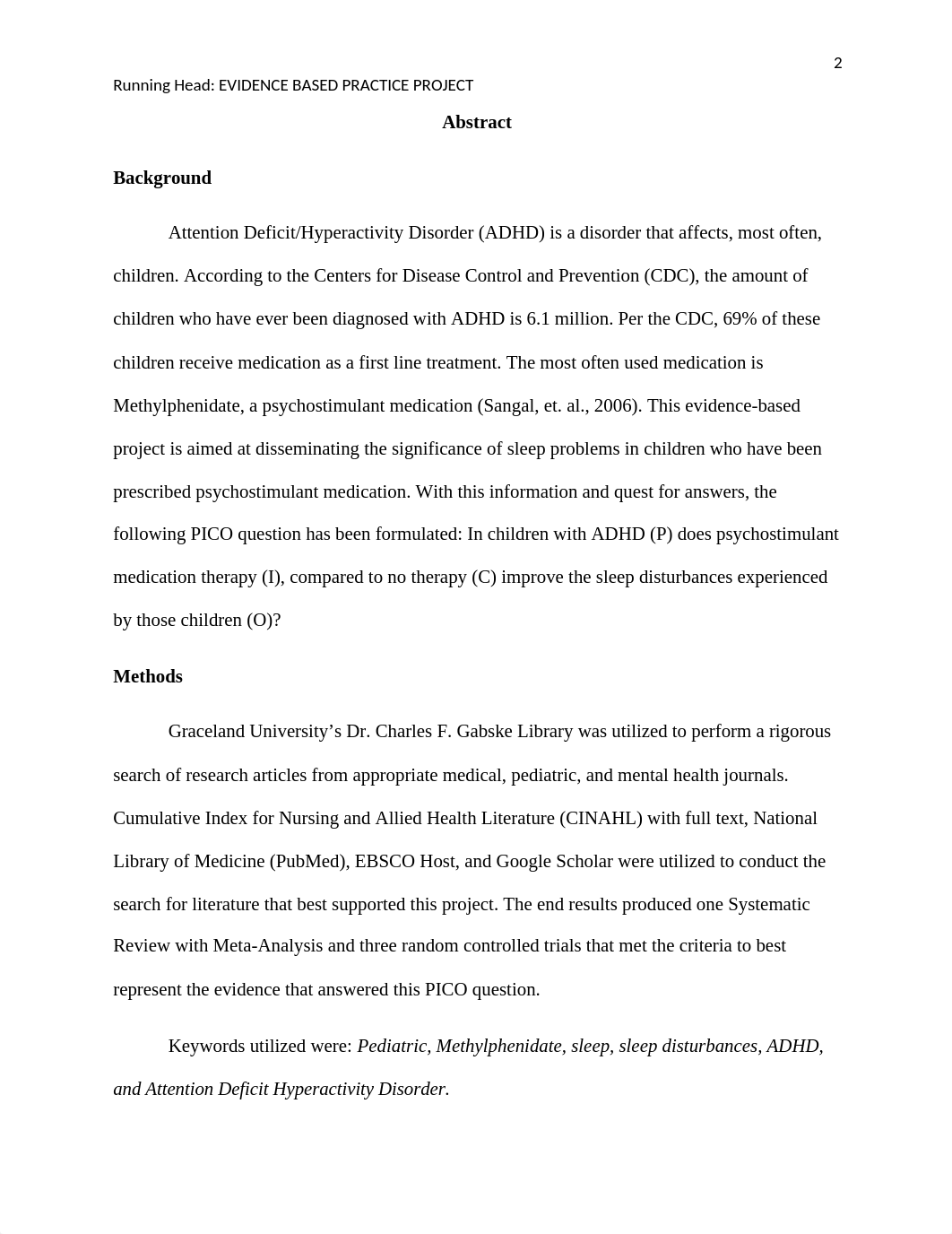 2

Running Head: EVIDENCE BASED PRACTICE PROJECT

Abstract

Background

Attention Deficit/Hyperactivity Disorder (ADHD) is a disorder that affects, most often, children. According to the Centers for Disease Control and Prevention (CDC), the amount of children who have ever been diagnosed with ADHD is 6.1 million. Per the CDC, 69% of these children receive medication as a first line treatment. The most often used medication is Methylphenidate, a psychostimulant medication (Sangal, et. al., 2006). This evidence-based project is aimed at disseminating the significance of sleep problems in children who have been prescribed psychostimulant medication. With this information and quest for answers, the following PICO question has been formulated: In children with ADHD (P) does psychostimulant medication therapy (I), compared to no therapy (C) improve the sleep disturbances experienced by those children (O)?

Methods

Graceland University's Dr. Charles F. Gabske Library was utilized to perform a rigorous search of research articles from appropriate medical, pediatric, and mental health journals. Cumulative Index for Nursing and Allied Health Literature (CINAHL) with full text, National Library of Medicine (PubMed), EBSCO Host, and Google Scholar were utilized to conduct the search for literature that best supported this project. The end results produced one Systematic Review with Meta-Analysis and three random controlled trials that met the criteria to best represent the evidence that answered this PICO question.

Keywords utilized were: Pediatric, Methylphenidate, sleep, sleep disturbances, ADHD, and Attention Deficit Hyperactivity Disorder.